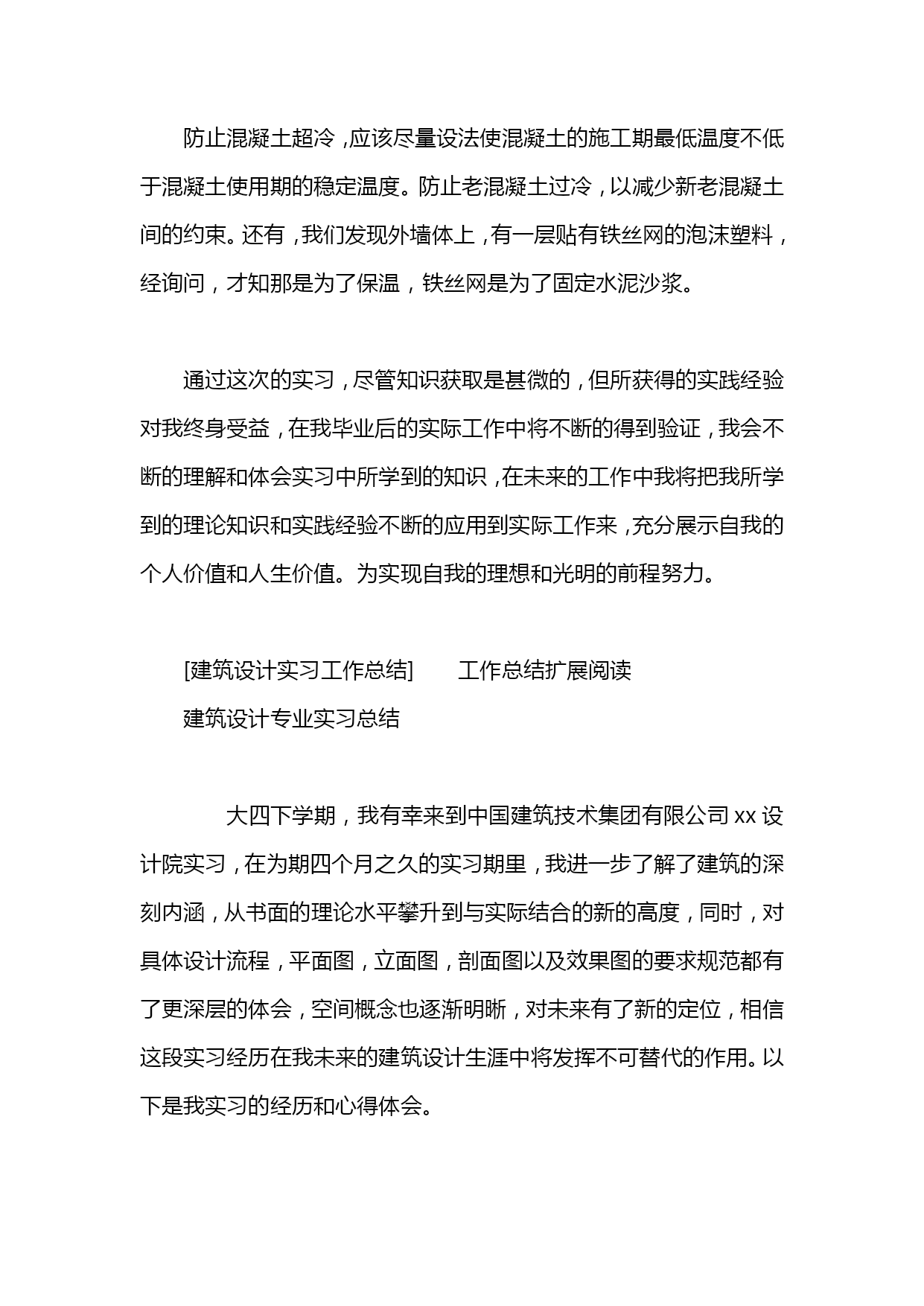 防止混凝土超冷，应该尽量设法使混凝土的施工期最低温度不低于混凝土使用期的稳定温度。防止老混凝土过冷，以减少新老混凝土间的约束。还有，我们发现外墙体上，有一层贴有铁丝网的泡沫塑料，经询问，才知那是为了保温，铁丝网是为了固定水泥沙浆。

通过这次的实习，尽管知识获取是甚微的，但所获得的实践经验对我终身受益，在我毕业后的实际工作中将不断的得到验证，我会不断的理解和体会实习中所学到的知识，在未来的工作中我将把我所学到的理论知识和实践经验不断的应用到实际工作来，充分展示自我的个人价值和人生价值。为实现自我的理想和光明的前程努力。

[建筑设计实习工作总结]　　工作总结扩展阅读

建筑设计专业实习总结

大四下学期，我有幸来到中国建筑技术集团有限公司 xx 设计院实习，在为期四个月之久的实习期里，我进一步了解了建筑的深刻内涵，从书面的理论水平攀升到与实际结合的新的高度，同时，对具体设计流程，平面图，立面图，剖面图以及效果图的要求规范都有了更深层的体会，空间概念也逐渐明晰，对未来有了新的定位，相信这段实习经历在我未来的建筑设计生涯中将发挥不可替代的作用。以下是我实习的经历和心得体会。